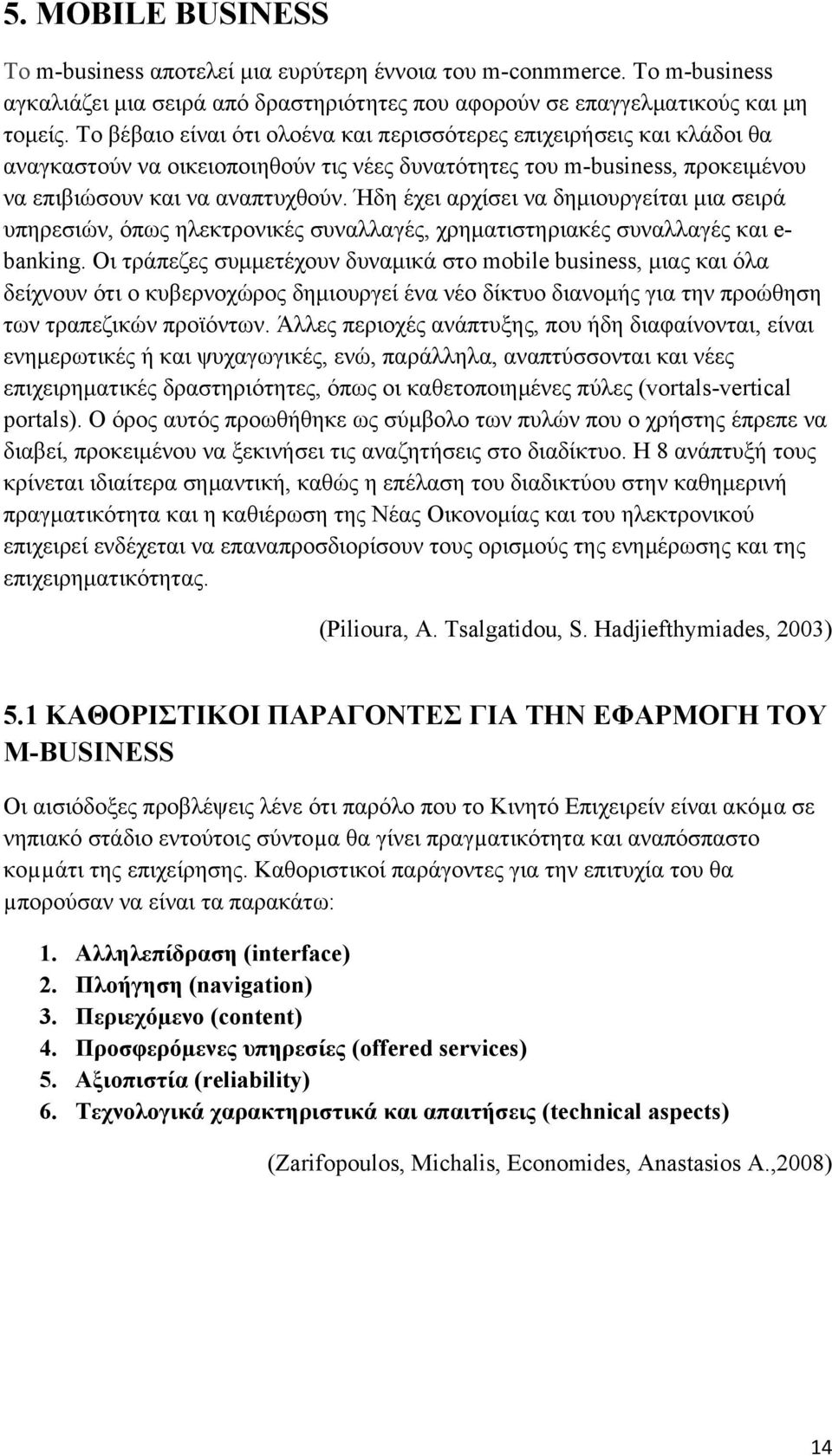 5. MOBILE BUSINESS

Το m-business αποτελεί μια ευρύτερη έννοια του m-conmmerce. Το m-business αγκαλιάζει μια σειρά από δραστηριότητες που αφορούν σε επαγγελματικούς και μη τομείς. Το βέβαιο είναι ότι ολοένα και περισσότερες επιχειρήσεις και κλάδοι θα αναγκαστούν να οικειοποιηθούν τις νέες δυνατότητες του m-business, προκειμένου να επιβιώσουν και να αναπτυχθούν. Ήδη έχει αρχίσει να δημιουργείται μια σειρά υπηρεσιών, όπως ηλεκτρονικές συναλλαγές, χρηματιστηριακές συναλλαγές και e-banking. Οι τράπεζες συμμετέχουν δυναμικά στο mobile business, μιας και όλα δείχνουν ότι ο κυβερνοχώρος δημιουργεί ένα νέο δίκτυο διανομής για την προώθηση των τραπεζικών προϊόντων. Άλλες περιοχές ανάπτυξης, που ήδη διαφαίνονται, είναι ενημερωτικές ή και ψυχαγωγικές, ενώ, παράλληλα, αναπτύσσονται και νέες επιχειρηματικές δραστηριότητες, όπως οι καθετοποιημένες πύλες (vortals-vertical portals). Ο όρος αυτός προωθήθηκε ως σύμβολο των πυλών που ο χρήστης έπρεπε να διαβεί, προκειμένου να ξεκινήσει τις αναζητήσεις στο διαδίκτυο. Η 8 ανάπτυξή τους κρίνεται ιδιαίτερα σημαντική, καθώς η επέλαση του διαδικτύου στην καθημερινή πραγματικότητα και η καθιέρωση της Νέας Οικονομίας και του ηλεκτρονικού επιχειρεί ενδέχεται να επαναπροσδιορίσουν τους ορισμούς της ενημέρωσης και της επιχειρηματικότητας.

(Pilioura, A. Tsalgatidou, S. Hadjiefthymiades, 2003)

5.1 ΚΑΘΟΡΙΣΤΙΚΟΙ ΠΑΡΑΓΟΝΤΕΣ ΓΙΑ ΤΗΝ ΕΦΑΡΜΟΓΗ ΤΟΥ M-BUSINESS

Οι αισιόδοξες προβλέψεις λένε ότι παρόλο που το Κινητό Επιχειρείν είναι ακόμα σε νηπιακό στάδιο εντούτοις σύντομα θα γίνει πραγματικότητα και αναπόσπαστο κομμάτι της επιχείρησης. Καθοριστικοί παράγοντες για την επιτυχία του θα μπορούσαν να είναι τα παρακάτω:

1. Αλληλεπίδραση (interface)
2. Πλοήγηση (navigation)
3. Περιεχόμενο (content)
4. Προσφερόμενες υπηρεσίες (offered services)
5. Αξιοπιστία (reliability)
6. Τεχνολογικά χαρακτηριστικά και απαιτήσεις (technical aspects)

(Zarifopoulos, Michalis, Economides, Anastasios A.,2008)

14